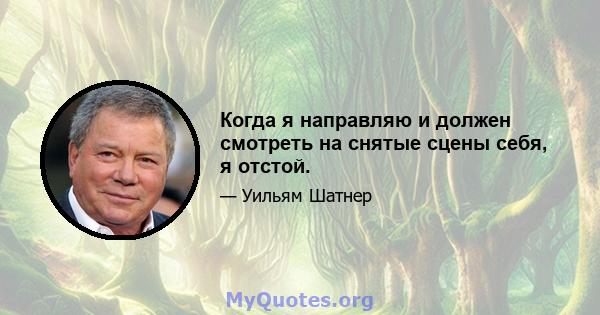 Когда я направляю и должен смотреть на снятые сцены себя, я отстой.

— Уильям Шатнер

MyQuotes.org